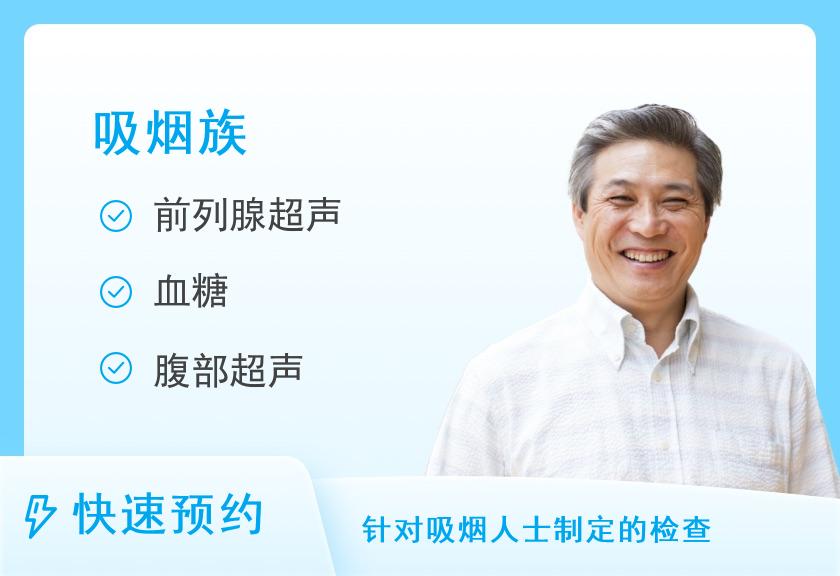 吸烟族

前列腺超声

血糖

腹部超声

快速预约

针对吸烟人士制定的检查